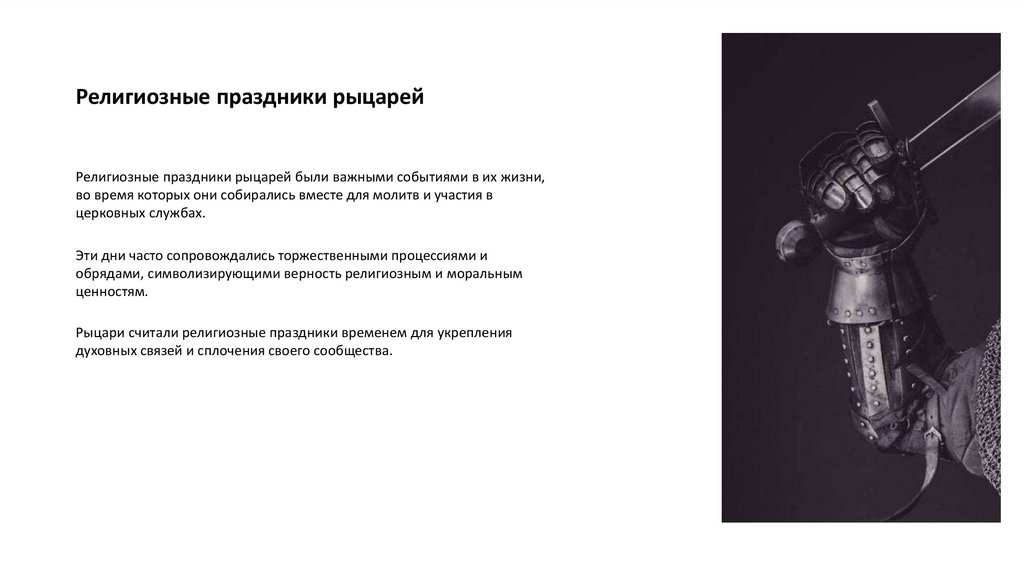 Религиозные праздники рыцарей

Религиозные праздники рыцарей были важными событиями в их жизни, во время которых они собирались вместе для молитв и участия в церковных службах.

Эти дни часто сопровождались торжественными процессиями и обрядами, символизирующими верность религиозным и моральным ценностям.

Рыцари считали религиозные праздники временем для укрепления духовных связей и сплочения своего сообщества.